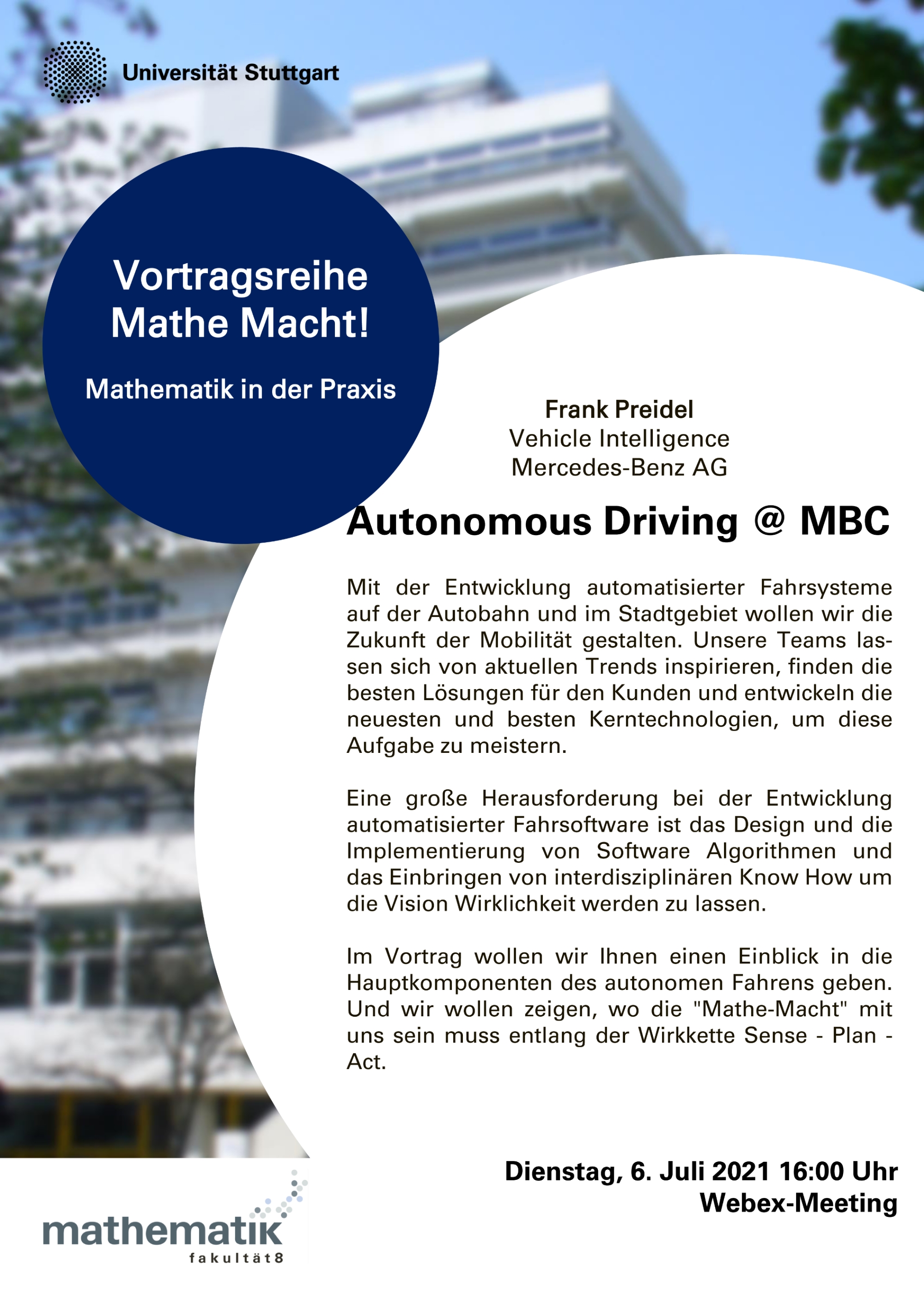 Universität Stuttgart

Vortragsreihe
Mathe Macht!

Mathematik in der Praxis

Frank Preidel
Vehicle Intelligence
Mercedes-Benz AG

Autonomous Driving @ MBC

Mit der Entwicklung automatisierter Fahrsysteme auf der Autobahn und im Stadtgebiet wollen wir die Zukunft der Mobilität gestalten. Unsere Teams lassen sich von aktuellen Trends inspirieren, finden die besten Lösungen für den Kunden und entwickeln die neuesten und besten Kerntechnologien, um diese Aufgabe zu meistern.

Eine große Herausforderung bei der Entwicklung automatisierter Fahrsoftware ist das Design und die Implementierung von Software Algorithmen und das Einbringen von interdisziplinären Know How um die Vision Wirklichkeit werden zu lassen.

Im Vortrag wollen wir Ihnen einen Einblick in die Hauptkomponenten des autonomen Fahrens geben. Und wir wollen zeigen, wo die "Mathe-Macht" mit uns sein muss entlang der Wirkkette Sense - Plan - Act.

Dienstag, 6. Juli 2021 16:00 Uhr
Webex-Meeting

mathematik
fakultät8